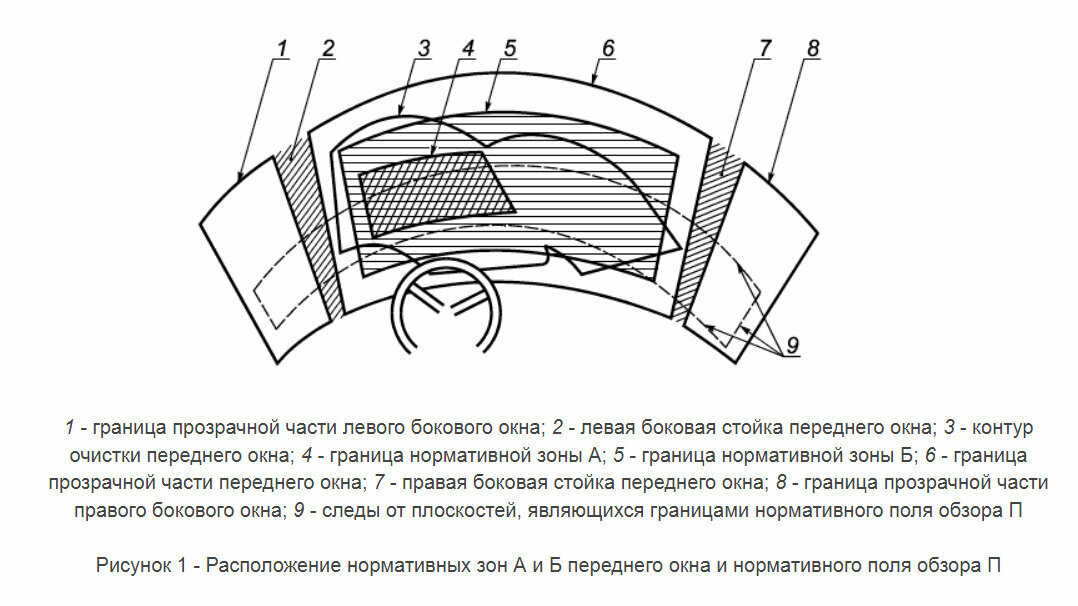 1 2 3 4 5 6 7 8

9

1 - граница прозрачной части левого бокового окна; 2 - левая боковая стойка переднего окна; 3 - контур очистки переднего окна; 4 - граница нормативной зоны А; 5 - граница нормативной зоны Б; 6 - граница прозрачной части переднего окна; 7 - правая боковая стойка переднего окна; 8 - граница прозрачной части правого бокового окна; 9 - следы от плоскостей, являющихся границами нормативного поля обзора П

Рисунок 1 - Расположение нормативных зон А и Б переднего окна и нормативного поля обзора П